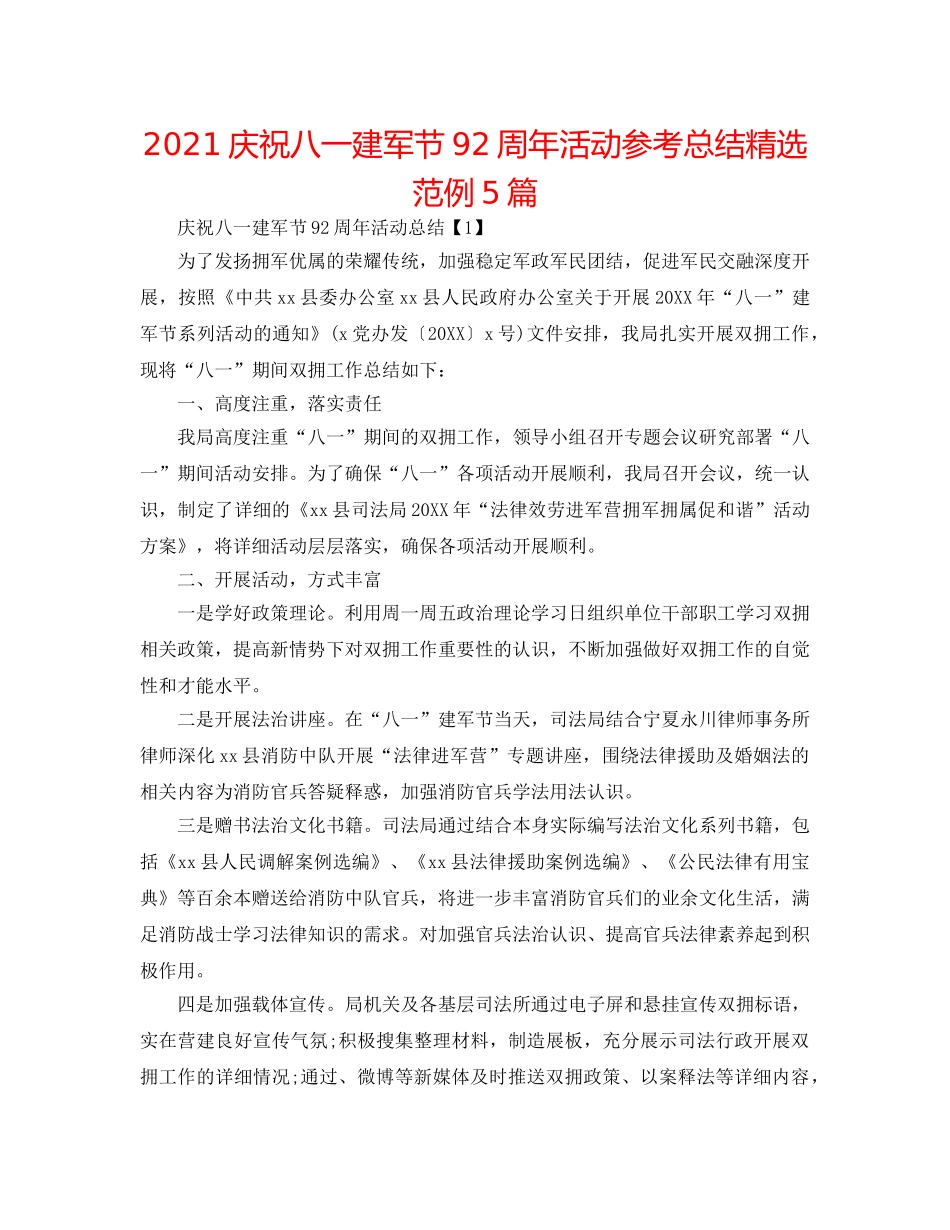 2021 庆祝八一建军节 92 周年活动参考总结精选范例 5 篇

庆祝八一建军节 92 周年活动总结【1】

为了发扬拥军优属的荣耀传统，加强稳定军政军民团结，促进军民交融深度开展，按照《中共 xx 县委办公室 xx 县人民政府办公室关于开展 20XX 年“八一”建军节系列活动的通知》(x 党办发〔20XX〕x 号)文件安排，我局扎实开展双拥工作，现将“八一”期间双拥工作总结如下：

一、高度注重，落实责任

我局高度注重“八一”期间的双拥工作，领导小组召开专题会议研究部署“八一”期间活动安排。为了确保“八一”各项活动开展顺利，我局召开会议，统一认识，制定了详细的《xx 县司法局 20XX 年“法律效劳进军营拥军拥属促和谐”活动方案》，将详细活动层层落实，确保各项活动开展顺利。

二、开展活动，方式丰富

一是学好政策理论。利用周一周五政治理论学习日组织单位干部职工学习双拥相关政策，提高新情势下对双拥工作重要性的认识，不断加强做好双拥工作的自觉性和才能水平。

二是开展法治讲座。在“八一”建军节当天，司法局结合宁夏永川律师事务所律师深化 xx 县消防中队开展“法律进军营”专题讲座，围绕法律援助及婚姻法的相关内容为消防官兵答疑释惑，加强消防官兵学法用法认识。

三是赠书法治文化书籍。司法局通过结合本身实际编写法治文化系列书籍，包括《xx 县人民调解案例选编》、《xx 县法律援助案例选编》、《公民法律有用宝典》等百余本赠送给消防中队官兵，将进一步丰富消防官兵们的业余文化生活，满足消防战士学习法律知识的需求。对加强官兵法治认识、提高官兵法律素养起到积极作用。

四是加强载体宣传。局机关及各基层司法所通过电子屏和悬挂宣传双拥标语，实在营建良好宣传气氛;积极搜集整理材料，制造展板，充分展示司法行政开展双拥工作的详细情况;通过、微博等新媒体及时推送双拥政策、以案释法等详细内容，